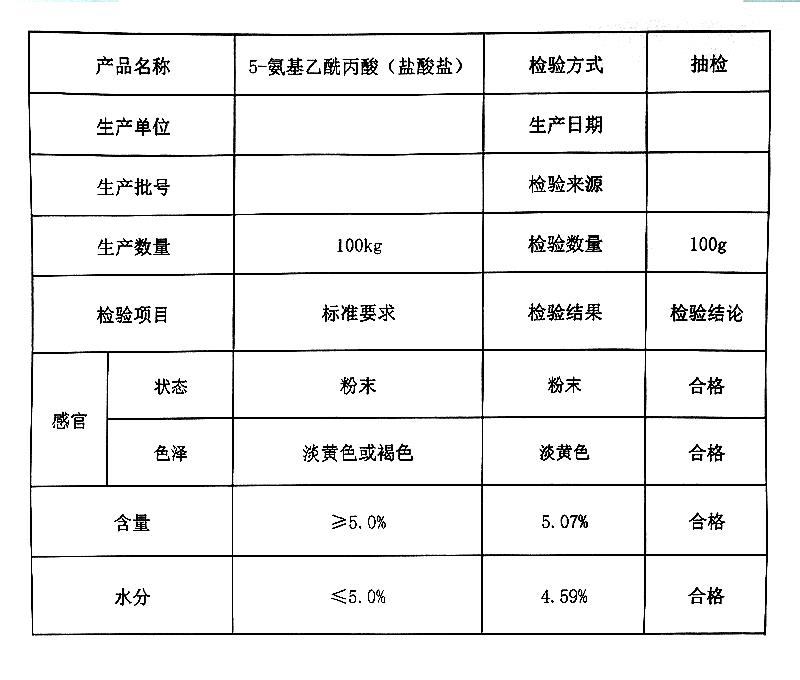 | 产品名称 | | 5-氨基乙酰丙酸（盐酸盐） | 检验方式 | 抽检 |
|---|---|---|---|---|
| 生产单位 | | | 生产日期 | |
| 生产批号 | | | 检验来源 | |
| 生产数量 | | 100kg | 检验数量 | 100g |
| 检验项目 | | 标准要求 | 检验结果 | 检验结论 |
| 感官 | 状态 | 粉末 | 粉末 | 合格 |
| 感官 | 色泽 | 淡黄色或褐色 | 淡黄色 | 合格 |
| 含量 | | ≥5.0% | 5.07% | 合格 |
| 水分 | | ≤5.0% | 4.59% | 合格 |